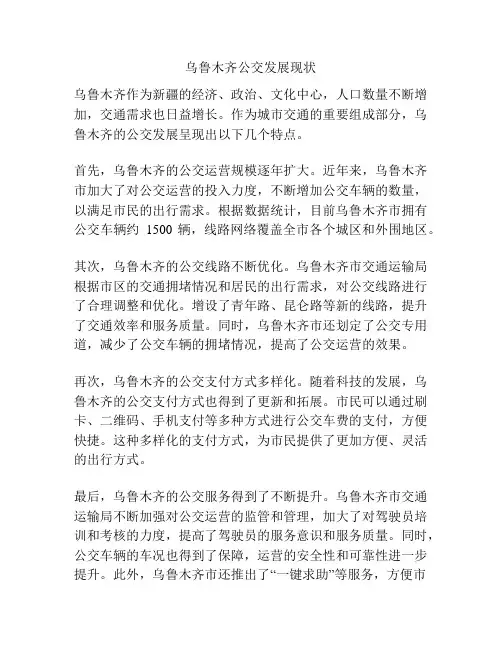 乌鲁木齐公交发展现状

乌鲁木齐作为新疆的经济、政治、文化中心，人口数量不断增加，交通需求也日益增长。作为城市交通的重要组成部分，乌鲁木齐的公交发展呈现出以下几个特点。

首先，乌鲁木齐的公交运营规模逐年扩大。近年来，乌鲁木齐市加大了对公交运营的投入力度，不断增加公交车辆的数量，以满足市民的出行需求。根据数据统计，目前乌鲁木齐市拥有公交车辆约 1500 辆，线路网络覆盖全市各个城区和外围地区。

其次，乌鲁木齐的公交线路不断优化。乌鲁木齐市交通运输局根据市区的交通拥堵情况和居民的出行需求，对公交线路进行了合理调整和优化。增设了青年路、昆仑路等新的线路，提升了交通效率和服务质量。同时，乌鲁木齐市还划定了公交专用道，减少了公交车辆的拥堵情况，提高了公交运营的效果。

再次，乌鲁木齐的公交支付方式多样化。随着科技的发展，乌鲁木齐的公交支付方式也得到了更新和拓展。市民可以通过刷卡、二维码、手机支付等多种方式进行公交车费的支付，方便快捷。这种多样化的支付方式，为市民提供了更加方便、灵活的出行方式。

最后，乌鲁木齐的公交服务得到了不断提升。乌鲁木齐市交通运输局不断加强对公交运营的监管和管理，加大了对驾驶员培训和考核的力度，提高了驾驶员的服务意识和服务质量。同时，公交车辆的车况也得到了保障，运营的安全性和可靠性进一步提升。此外，乌鲁木齐市还推出了“一键求助”等服务，方便市